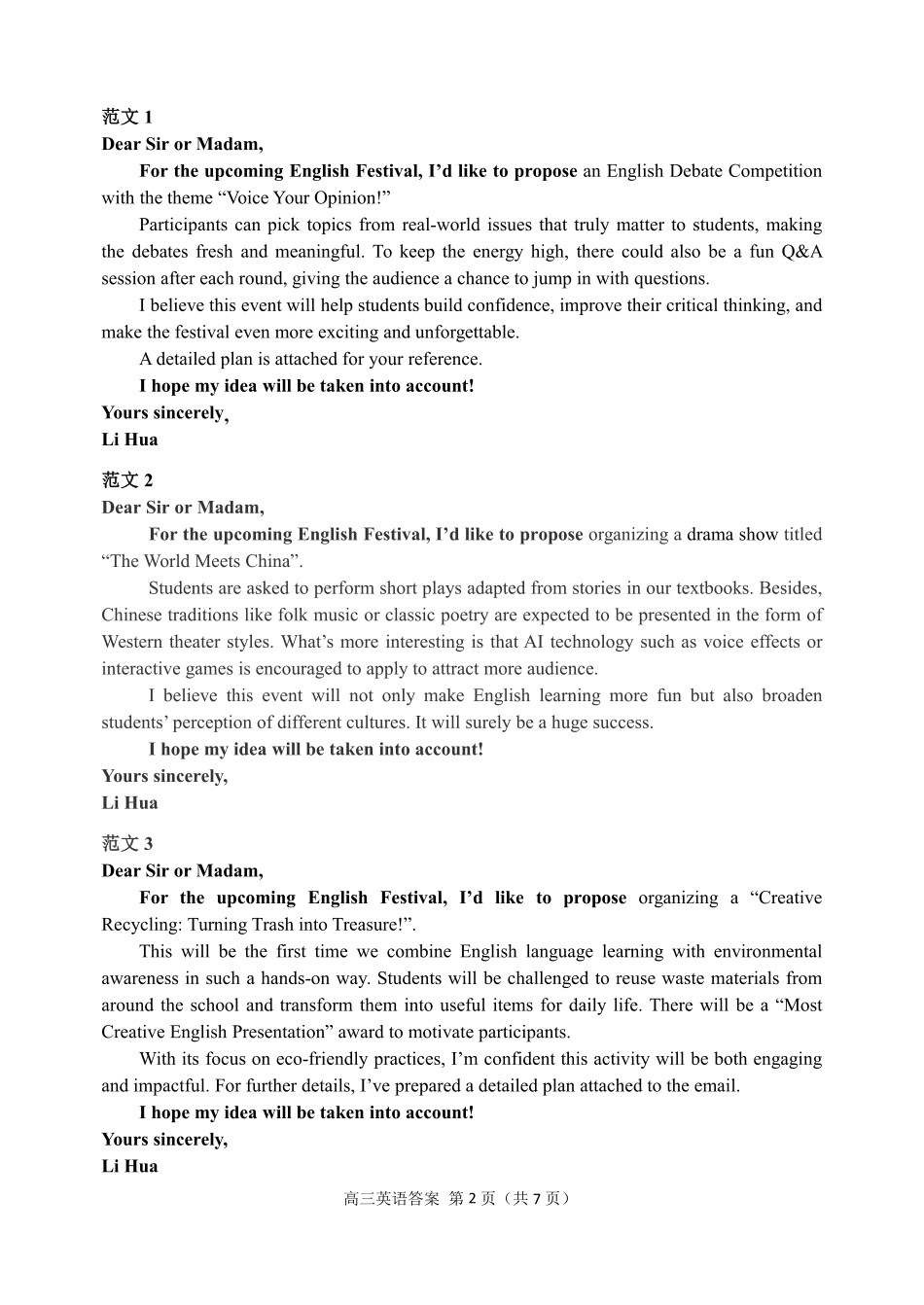 范文 1
Dear Sir or Madam,

For the upcoming English Festival, I’d like to propose an English Debate Competition with the theme “Voice Your Opinion!”

Participants can pick topics from real-world issues that truly matter to students, making the debates fresh and meaningful. To keep the energy high, there could also be a fun Q&A session after each round, giving the audience a chance to jump in with questions.

I believe this event will help students build confidence, improve their critical thinking, and make the festival even more exciting and unforgettable.

A detailed plan is attached for your reference.

I hope my idea will be taken into account!

Yours sincerely,
Li Hua

范文 2
Dear Sir or Madam,

For the upcoming English Festival, I’d like to propose organizing a drama show titled “The World Meets China”.

Students are asked to perform short plays adapted from stories in our textbooks. Besides, Chinese traditions like folk music or classic poetry are expected to be presented in the form of Western theater styles. What’s more interesting is that AI technology such as voice effects or interactive games is encouraged to apply to attract more audience.

I believe this event will not only make English learning more fun but also broaden students’ perception of different cultures. It will surely be a huge success.

I hope my idea will be taken into account!

Yours sincerely,
Li Hua

范文 3
Dear Sir or Madam,

For the upcoming English Festival, I’d like to propose organizing a “Creative Recycling: Turning Trash into Treasure!”.

This will be the first time we combine English language learning with environmental awareness in such a hands-on way. Students will be challenged to reuse waste materials from around the school and transform them into useful items for daily life. There will be a “Most Creative English Presentation” award to motivate participants.

With its focus on eco-friendly practices, I’m confident this activity will be both engaging and impactful. For further details, I’ve prepared a detailed plan attached to the email.

I hope my idea will be taken into account!

Yours sincerely,
Li Hua

高三英语答案 第 2 页（共 7 页）